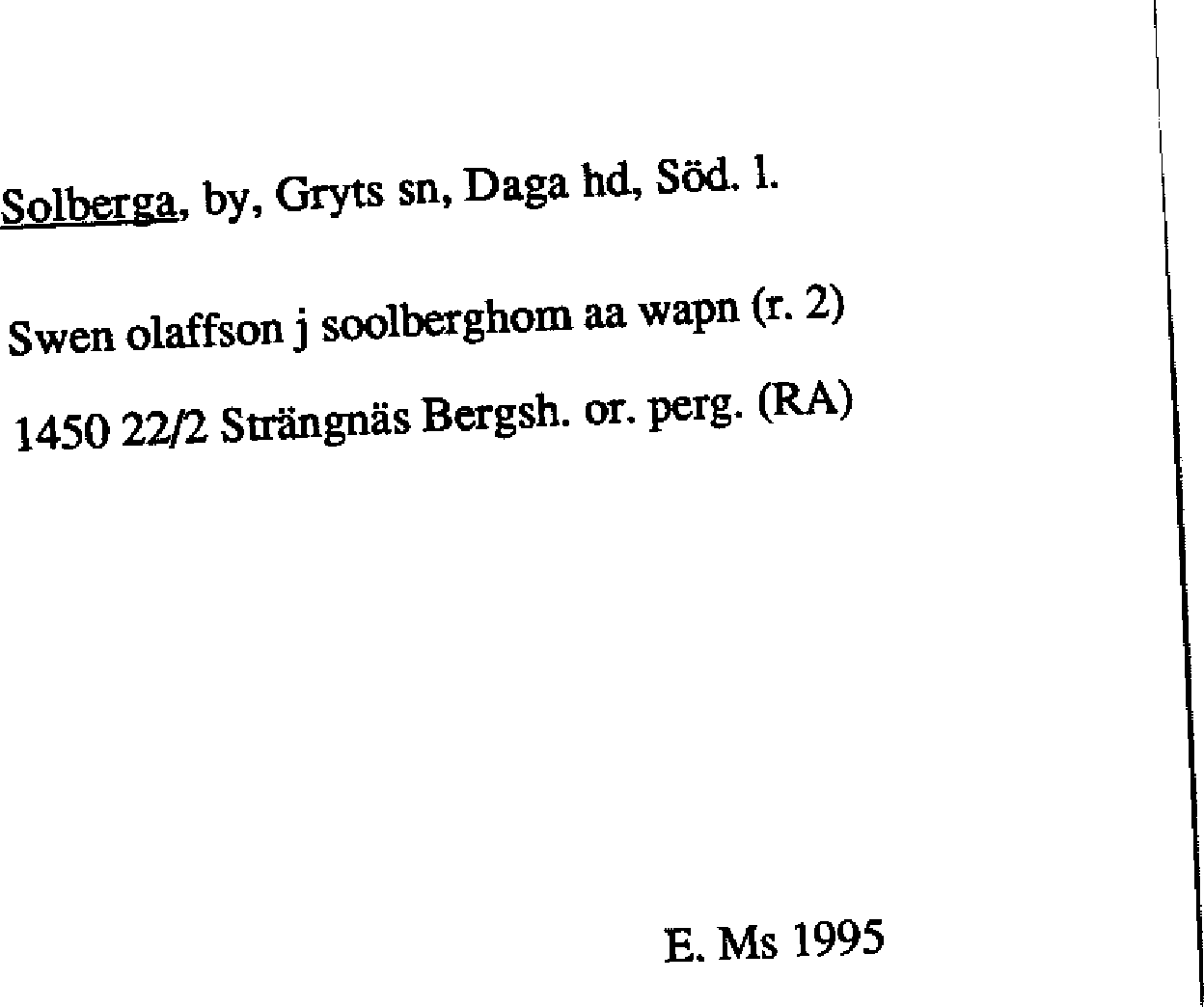 Solberga, by, Gryts sn, Daga hd, Söd. l.

Swen olaffson j soolberghom aa wapn (r. 2)

1450 22/2 Strängnäs Bergsh. or. perg. (RA)

E. Ms 1995